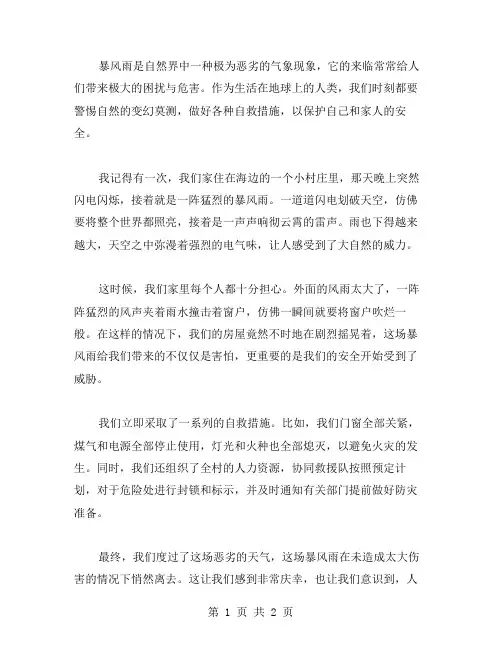 暴风雨是自然界中一种极为恶劣的气象现象，它的来临常常给人们带来极大的困扰与危害。作为生活在地球上的人类，我们时刻都要警惕自然的变幻莫测，做好各种自救措施，以保护自己和家人的安全。

我记得有一次，我们家住在海边的一个小村庄里，那天晚上突然闪电闪烁，接着就是一阵猛烈的暴风雨。一道道闪电划破天空，仿佛要将整个世界都照亮，接着是一声声响彻云霄的雷声。雨也下得越来越大，天空之中弥漫着强烈的电气味，让人感受到了大自然的威力。

这时候，我们家里每个人都十分担心。外面的风雨太大了，一阵阵猛烈的风声夹着雨水撞击着窗户，仿佛一瞬间就要将窗户吹烂一般。在这样的情况下，我们的房屋竟然不时地在剧烈摇晃着，这场暴风雨给我们带来的不仅仅是害怕，更重要的是我们的安全开始受到了威胁。

我们立即采取了一系列的自救措施。比如，我们门窗全部关紧，煤气和电源全部停止使用，灯光和火种也全部熄灭，以避免火灾的发生。同时，我们还组织了全村的人力资源，协同救援队按照预定计划，对于危险处进行封锁和标示，并及时通知有关部门提前做好防灾准备。

最终，我们度过了这场恶劣的天气，这场暴风雨在未造成太大伤害的情况下悄然离去。这让我们感到非常庆幸，也让我们意识到，人

第 1 页 共 2 页